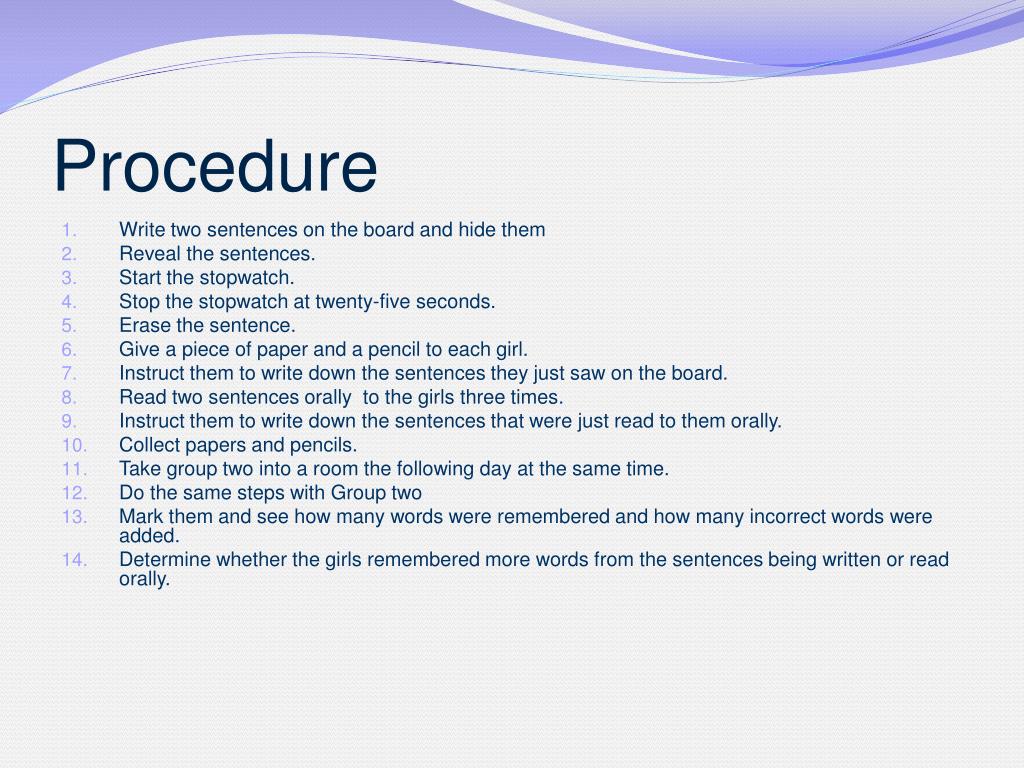 Procedure

1. Write two sentences on the board and hide them
2. Reveal the sentences.
3. Start the stopwatch.
4. Stop the stopwatch at twenty-five seconds.
5. Erase the sentence.
6. Give a piece of paper and a pencil to each girl.
7. Instruct them to write down the sentences they just saw on the board.
8. Read two sentences orally  to the girls three times.
9. Instruct them to write down the sentences that were just read to them orally.
10. Collect papers and pencils.
11. Take group two into a room the following day at the same time.
12. Do the same steps with Group two
13. Mark them and see how many words were remembered and how many incorrect words were added.
14. Determine whether the girls remembered more words from the sentences being written or read orally.